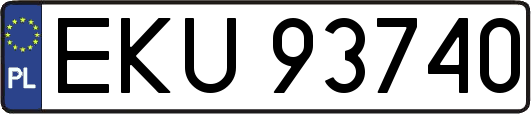 PL

EKU 93740